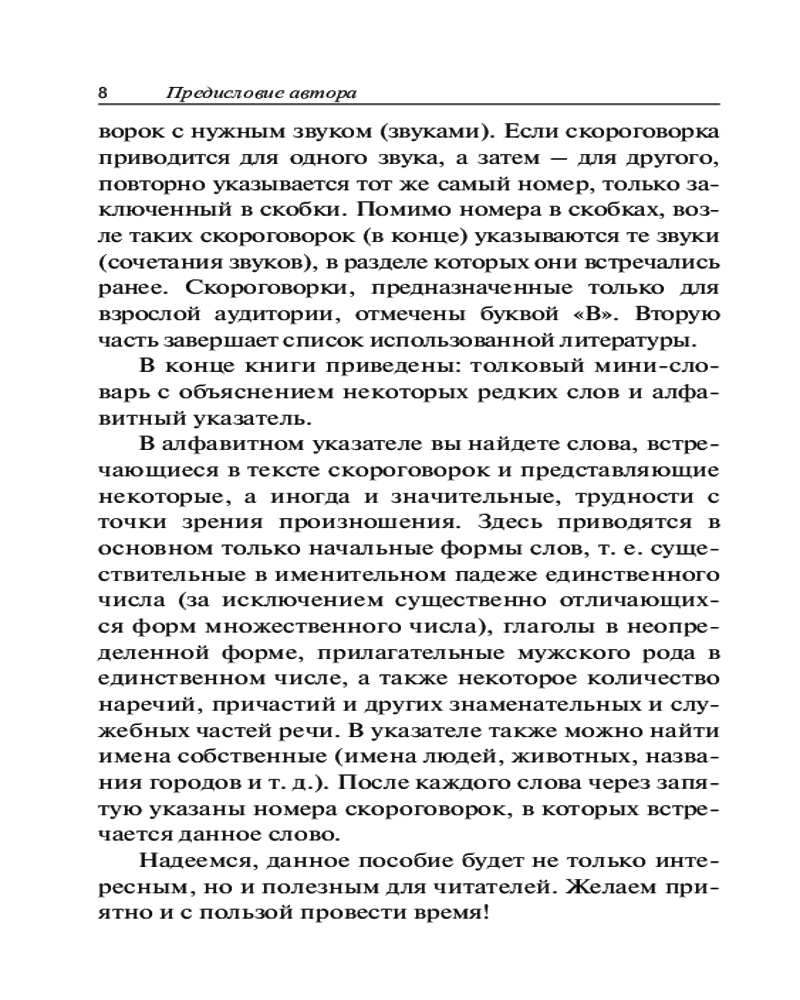 8 Предисловие автора

ворок с нужным звуком (звуками). Если скороговорка приводится для одного звука, а затем — для другого, повторно указывается тот же самый номер, только заключенный в скобки. Помимо номера в скобках, возле таких скороговорок (в конце) указываются те звуки (сочетания звуков), в разделе которых они встречались ранее. Скороговорки, предназначенные только для взрослой аудитории, отмечены буквой «В». Вторую часть завершает список использованной литературы.

В конце книги приведены: толковый мини-словарь с объяснением некоторых редких слов и алфавитный указатель.

В алфавитном указателе вы найдете слова, встречающиеся в тексте скороговорок и представляющие некоторые, а иногда и значительные, трудности с точки зрения произношения. Здесь приводятся в основном только начальные формы слов, т. е. существительные в именительном падеже единственного числа (за исключением существенно отличающихся форм множественного числа), глаголы в неопределенной форме, прилагательные мужского рода в единственном числе, а также некоторое количество наречий, причастий и других знаменательных и служебных частей речи. В указателе также можно найти имена собственные (имена людей, животных, названия городов и т. д.). После каждого слова через запятую указаны номера скороговорок, в которых встречается данное слово.

Надеемся, данное пособие будет не только интересным, но и полезным для читателей. Желаем приятно и с пользой провести время!